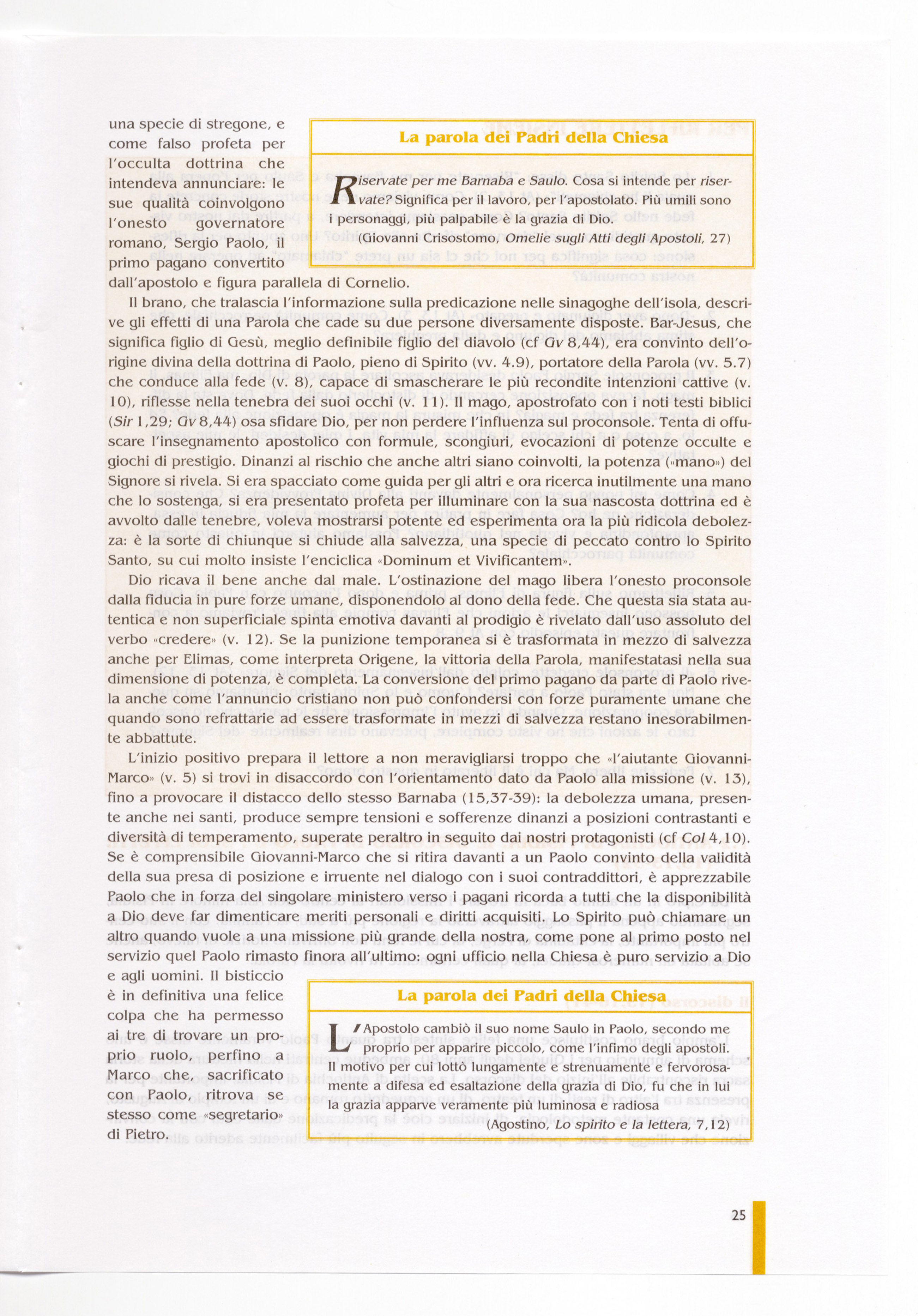 una specie di stregone, e come falso profeta per l'occulta dottrina che intendeva annunciare: le sue qualità coinvolgono l'onesto governatore romano, Sergio Paolo, il primo pagano convertito dall'apostolo e figura parallela di Cornelio.

La parola dei Padri della Chiesa

Riservate per me Barnaba e Saulo. Cosa si intende per riservate? Significa per il lavoro, per l'apostolato. Più umili sono i personaggi, più palpabile è la grazia di Dio.
(Giovanni Crisostomo, Omelie sugli Atti degli Apostoli, 27)

Il brano, che tralascia l'informazione sulla predicazione nelle sinagoghe dell'isola, descrive gli effetti di una Parola che cade su due persone diversamente disposte. Bar-Jesus, che significa figlio di Gesù, meglio definibile figlio del diavolo (cf Gv 8,44), era convinto dell'origine divina della dottrina di Paolo, pieno di Spirito (vv. 4.9), portatore della Parola (vv. 5.7) che conduce alla fede (v. 8), capace di smascherare le più recondite intenzioni cattive (v. 10), riflesse nella tenebra dei suoi occhi (v. 11). Il mago, apostrofato con i noti testi biblici (Sir 1,29; Gv 8,44) osa sfidare Dio, per non perdere l'influenza sul proconsole. Tenta di offuscare l'insegnamento apostolico con formule, scongiuri, evocazioni di potenze occulte e giochi di prestigio. Dinanzi al rischio che anche altri siano coinvolti, la potenza («mano») del Signore si rivela. Si era spacciato come guida per gli altri e ora ricerca inutilmente una mano che lo sostenga, si era presentato profeta per illuminare con la sua nascosta dottrina ed è avvolto dalle tenebre, voleva mostrarsi potente ed esperimenta ora la più ridicola debolezza: è la sorte di chiunque si chiude alla salvezza, una specie di peccato contro lo Spirito Santo, su cui molto insiste l'enciclica «Dominum et Vivificantem».

Dio ricava il bene anche dal male. L'ostinazione del mago libera l'onesto proconsole dalla fiducia in pure forze umane, disponendolo al dono della fede. Che questa sia stata autentica e non superficiale spinta emotiva davanti al prodigio è rivelato dall'uso assoluto del verbo «credere» (v. 12). Se la punizione temporanea si è trasformata in mezzo di salvezza anche per Elimas, come interpreta Origene, la vittoria della Parola, manifestatasi nella sua dimensione di potenza, è completa. La conversione del primo pagano da parte di Paolo rivela anche come l'annuncio cristiano non può confondersi con forze puramente umane che quando sono refrattarie ad essere trasformate in mezzi di salvezza restano inesorabilmente abbattute.

L'inizio positivo prepara il lettore a non meravigliarsi troppo che «l'aiutante Giovanni-Marco» (v. 5) si trovi in disaccordo con l'orientamento dato da Paolo alla missione (v. 13), fino a provocare il distacco dello stesso Barnaba (15,37-39): la debolezza umana, presente anche nei santi, produce sempre tensioni e sofferenze dinanzi a posizioni contrastanti e diversità di temperamento, superate peraltro in seguito dai nostri protagonisti (cf Col 4,10). Se è comprensibile Giovanni-Marco che si ritira davanti a un Paolo convinto della validità della sua presa di posizione e irruente nel dialogo con i suoi contraddittori, è apprezzabile Paolo che in forza del singolare ministero verso i pagani ricorda a tutti che la disponibilità a Dio deve far dimenticare meriti personali e diritti acquisiti. Lo Spirito può chiamare un altro quando vuole a una missione più grande della nostra, come pone al primo posto nel servizio quel Paolo rimasto finora all'ultimo: ogni ufficio nella Chiesa è puro servizio a Dio e agli uomini. Il bisticcio è in definitiva una felice colpa che ha permesso ai tre di trovare un proprio ruolo, perfino a Marco che, sacrificato con Paolo, ritrova se stesso come «segretario» di Pietro.

La parola dei Padri della Chiesa

L'Apostolo cambiò il suo nome Saulo in Paolo, secondo me proprio per apparire piccolo, come l'infimo degli apostoli. Il motivo per cui lottò lungamente e strenuamente e fervorosamente a difesa ed esaltazione della grazia di Dio, fu che in lui la grazia apparve veramente più luminosa e radiosa
(Agostino, Lo spirito e la lettera, 7,12)

25